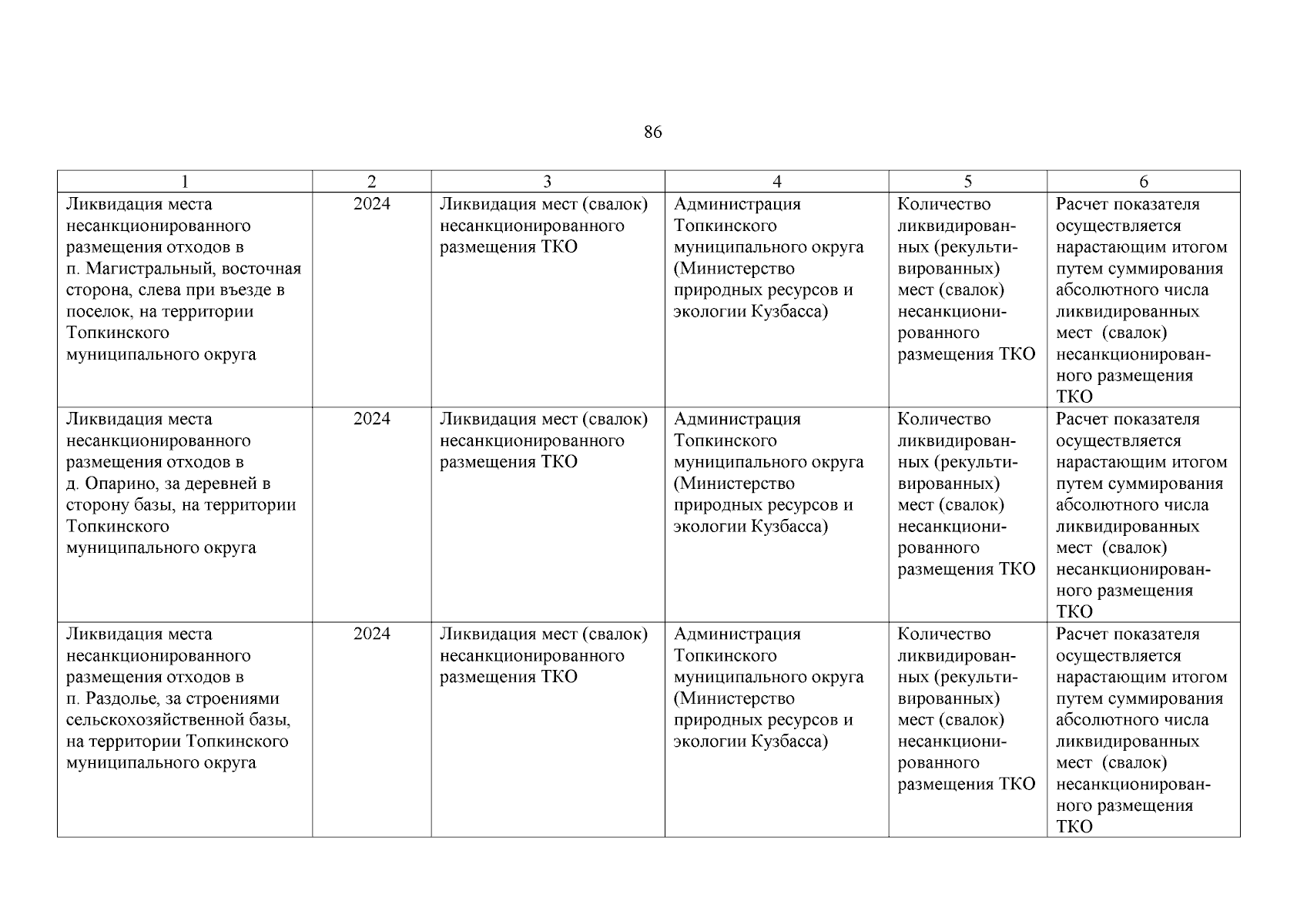 86

| 1 | 2 | 3 | 4 | 5 | 6 |
|---|---|---|---|---|---|
| Ликвидация места несанкционированного размещения отходов в п. Магистральный, восточная сторона, слева при въезде в поселок, на территории Топкинского муниципального округа | 2024 | Ликвидация мест (свалок) несанкционированного размещения ТКО | Администрация Топкинского муниципального округа (Министерство природных ресурсов и экологии Кузбасса) | Количество ликвидированных (рекультивированных) мест (свалок) несанкционированного размещения ТКО | Расчет показателя осуществляется нарастающим итогом путем суммирования абсолютного числа ликвидированных мест (свалок) несанкционированного размещения ТКО |
| Ликвидация места несанкционированного размещения отходов в д. Опарино, за деревней в сторону базы, на территории Топкинского муниципального округа | 2024 | Ликвидация мест (свалок) несанкционированного размещения ТКО | Администрация Топкинского муниципального округа (Министерство природных ресурсов и экологии Кузбасса) | Количество ликвидированных (рекультивированных) мест (свалок) несанкционированного размещения ТКО | Расчет показателя осуществляется нарастающим итогом путем суммирования абсолютного числа ликвидированных мест (свалок) несанкционированного размещения ТКО |
| Ликвидация места несанкционированного размещения отходов в п. Раздолье, за строениями сельскохозяйственной базы, на территории Топкинского муниципального округа | 2024 | Ликвидация мест (свалок) несанкционированного размещения ТКО | Администрация Топкинского муниципального округа (Министерство природных ресурсов и экологии Кузбасса) | Количество ликвидированных (рекультивированных) мест (свалок) несанкционированного размещения ТКО | Расчет показателя осуществляется нарастающим итогом путем суммирования абсолютного числа ликвидированных мест (свалок) несанкционированного размещения ТКО |